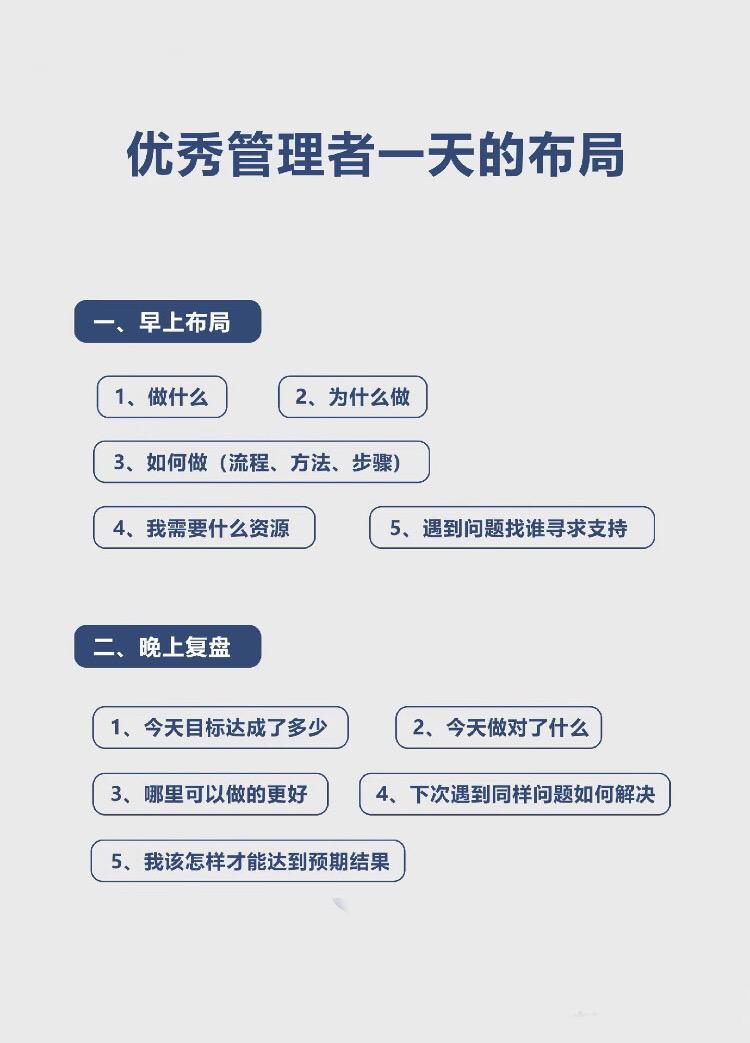 优秀管理者一天的布局

一、早上布局

1、做什么

2、为什么做

3、如何做（流程、方法、步骤）

4、我需要什么资源

5、遇到问题找谁寻求支持

二、晚上复盘

1、今天目标达成了多少

2、今天做对了什么

3、哪里可以做的更好

4、下次遇到同样问题如何解决

5、我该怎样才能达到预期结果